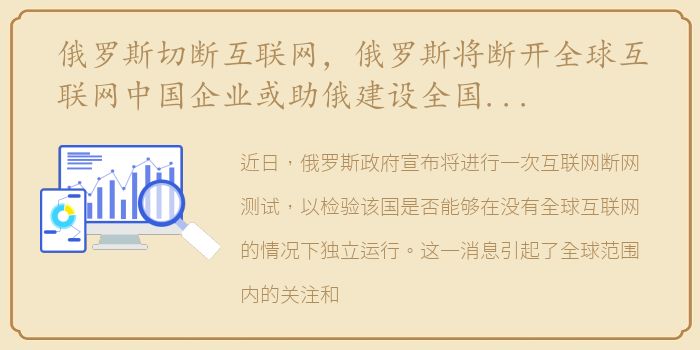 俄罗斯切断互联网，俄罗斯将断开全球互联网中国企业或助俄建设全国...

近日，俄罗斯政府宣布将进行一次互联网断网测试，以检验该国是否能够在没有全球互联网的情况下独立运行。这一消息引起了全球范围内的关注和